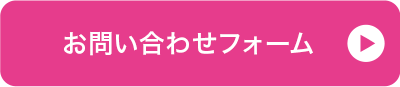 お問い合わせフォーム